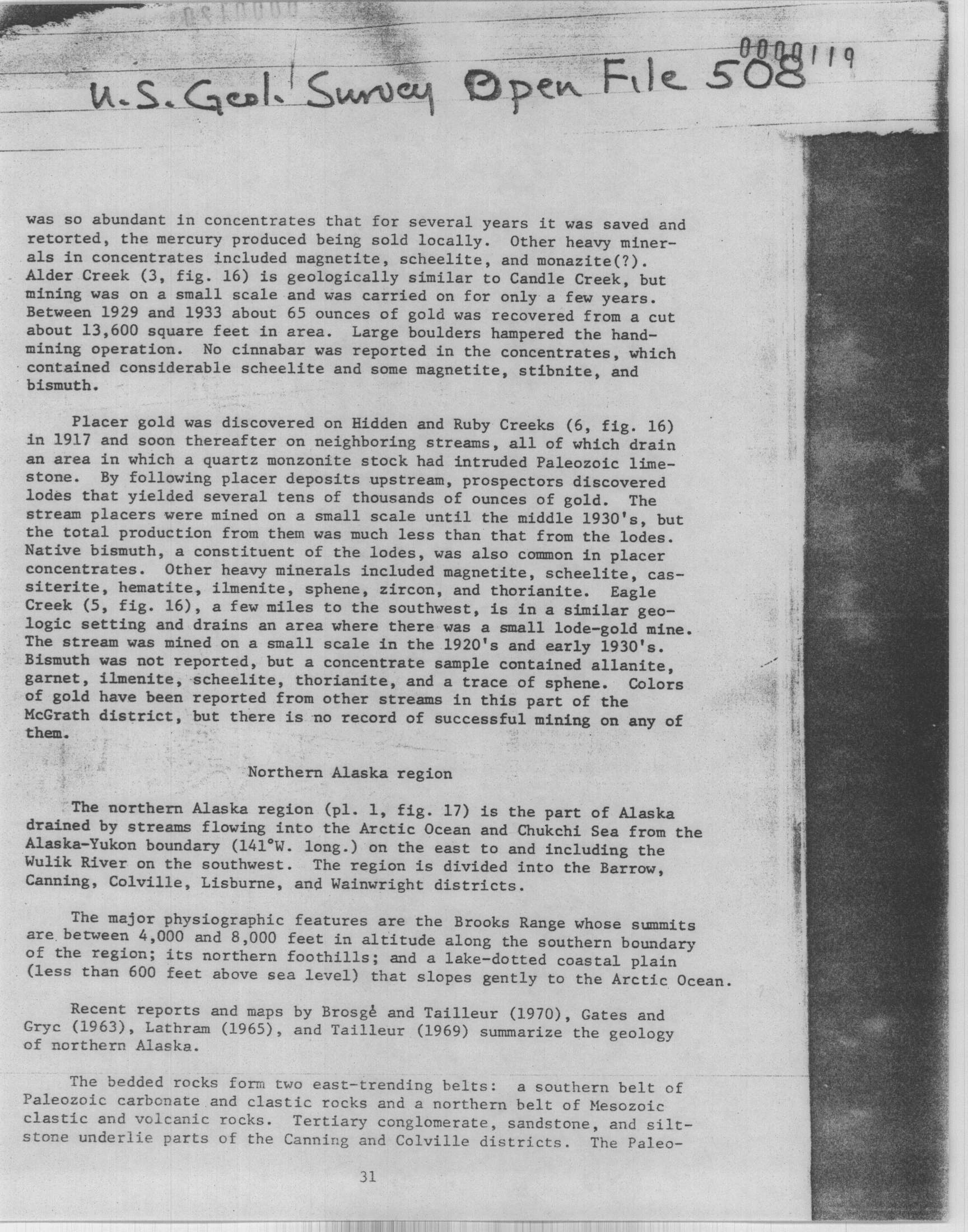 0000119

U.S. Geol. Survey Open File 508

was so abundant in concentrates that for several years it was saved and retorted, the mercury produced being sold locally. Other heavy minerals in concentrates included magnetite, scheelite, and monazite(?). Alder Creek (3, fig. 16) is geologically similar to Candle Creek, but mining was on a small scale and was carried on for only a few years. Between 1929 and 1933 about 65 ounces of gold was recovered from a cut about 13,600 square feet in area. Large boulders hampered the hand-mining operation. No cinnabar was reported in the concentrates, which contained considerable scheelite and some magnetite, stibnite, and bismuth.

Placer gold was discovered on Hidden and Ruby Creeks (6, fig. 16) in 1917 and soon thereafter on neighboring streams, all of which drain an area in which a quartz monzonite stock had intruded Paleozoic limestone. By following placer deposits upstream, prospectors discovered lodes that yielded several tens of thousands of ounces of gold. The stream placers were mined on a small scale until the middle 1930's, but the total production from them was much less than that from the lodes. Native bismuth, a constituent of the lodes, was also common in placer concentrates. Other heavy minerals included magnetite, scheelite, cassiterite, hematite, ilmenite, sphene, zircon, and thorianite. Eagle Creek (5, fig. 16), a few miles to the southwest, is in a similar geologic setting and drains an area where there was a small lode-gold mine. The stream was mined on a small scale in the 1920's and early 1930's. Bismuth was not reported, but a concentrate sample contained allanite, garnet, ilmenite, scheelite, thorianite, and a trace of sphene. Colors of gold have been reported from other streams in this part of the McGrath district, but there is no record of successful mining on any of them.

Northern Alaska region

The northern Alaska region (pl. 1, fig. 17) is the part of Alaska drained by streams flowing into the Arctic Ocean and Chukchi Sea from the Alaska-Yukon boundary (141°W. long.) on the east to and including the Wulik River on the southwest. The region is divided into the Barrow, Canning, Colville, Lisburne, and Wainwright districts.

The major physiographic features are the Brooks Range whose summits are between 4,000 and 8,000 feet in altitude along the southern boundary of the region; its northern foothills; and a lake-dotted coastal plain (less than 600 feet above sea level) that slopes gently to the Arctic Ocean.

Recent reports and maps by Brosgé and Tailleur (1970), Gates and Gryc (1963), Lathram (1965), and Tailleur (1969) summarize the geology of northern Alaska.

The bedded rocks form two east-trending belts: a southern belt of Paleozoic carbonate and clastic rocks and a northern belt of Mesozoic clastic and volcanic rocks. Tertiary conglomerate, sandstone, and siltstone underlie parts of the Canning and Colville districts. The Paleo-

31